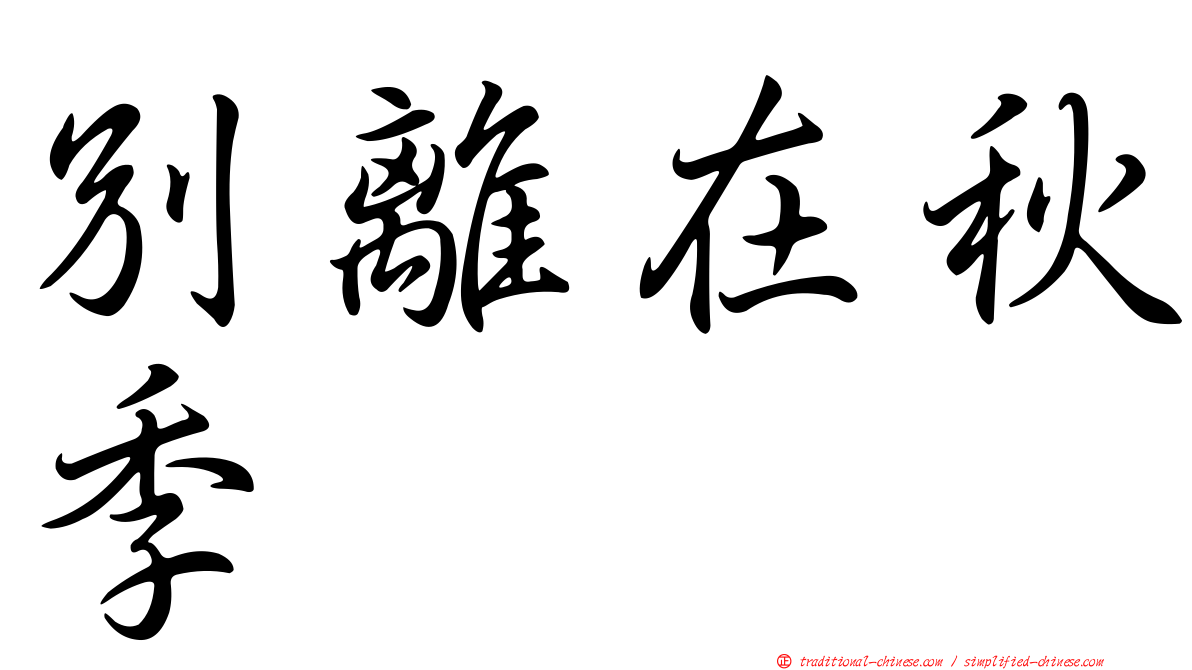 別離在秋季

㊣ traditional-chinese.com / simplified-chinese.com